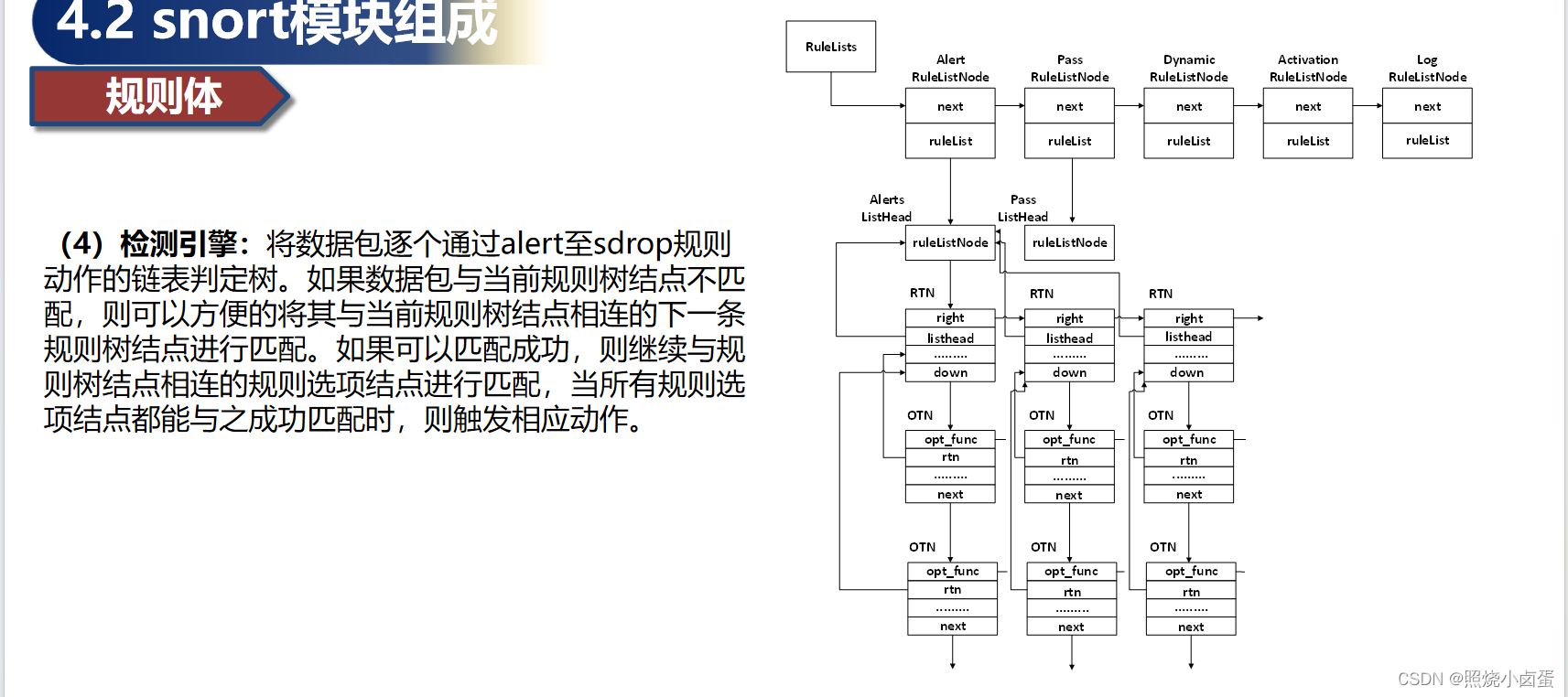 4.2 snort模块组成

规则体

（4）检测引擎：将数据包逐个通过alert至sdrop规则动作的链表判定树。如果数据包与当前规则树结点不匹配，则可以方便的将其与当前规则树结点相连的下一条规则树结点进行匹配。如果可以匹配成功，则继续与规则树结点相连的规则选项结点进行匹配，当所有规则选项结点都能与之成功匹配时，则触发相应动作。

RuleLists

Alert RuleListNode
next
ruleList

Pass RuleListNode
next
ruleList

Dynamic RuleListNode
next
ruleList

Activation RuleListNode
next
ruleList

Log RuleListNode
next
ruleList

Alerts ListHead
ruleListNode

Pass ListHead
ruleListNode

RTN
right
listhead
.........
down

RTN
right
listhead
.........
down

RTN
right
listhead
.........
down

OTN
opt_func
rtn
.........
next

OTN
opt_func
rtn
.........
next

OTN
opt_func
rtn
.........
next

OTN
opt_func
rtn
.........
next

OTN
opt_func
rtn
.........
next

OTN
opt_func
rtn
.........
next

CSDN @照烧小卤蛋